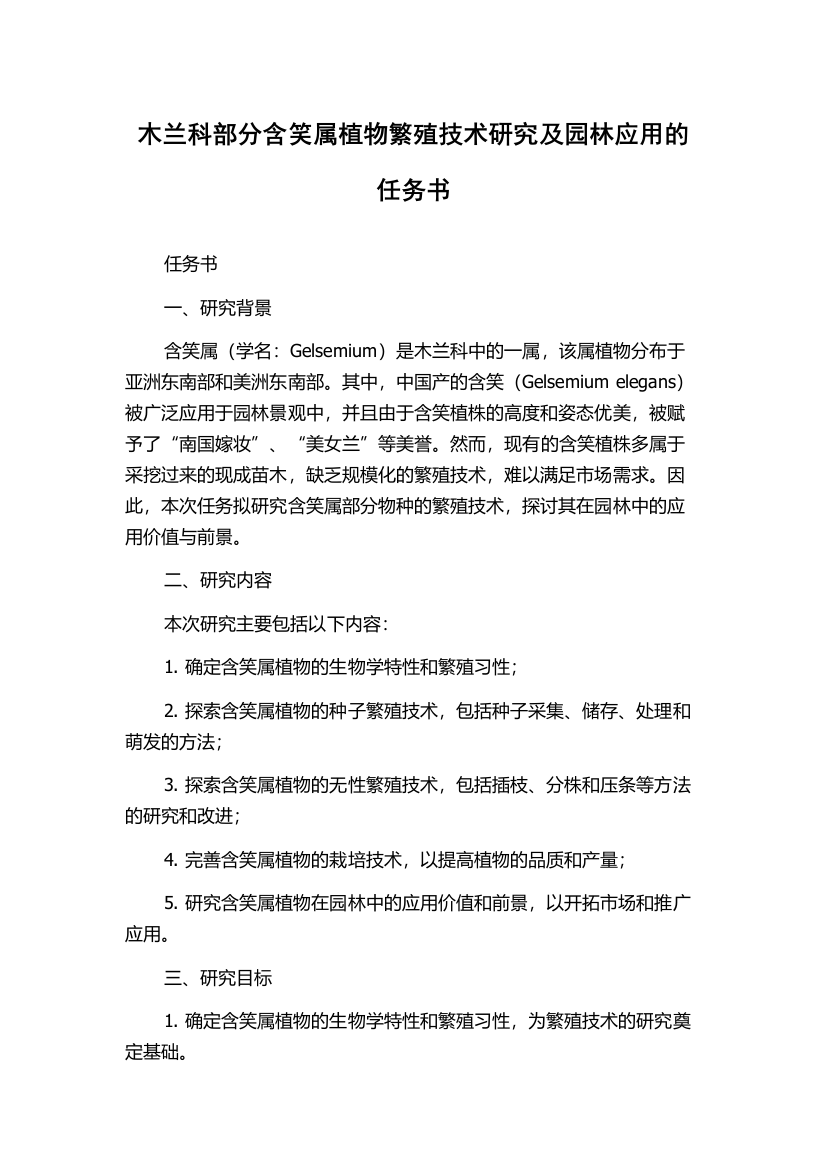 木兰科部分含笑属植物繁殖技术研究及园林应用的任务书

任务书

一、研究背景

含笑属（学名：Gelsemium）是木兰科中的一属，该属植物分布于亚洲东南部和美洲东南部。其中，中国产的含笑（Gelsemium elegans）被广泛应用于园林景观中，并且由于含笑植株的高度和姿态优美，被赋予了“南国嫁妆”、“美女兰”等美誉。然而，现有的含笑植株多属于采挖过来的现成苗木，缺乏规模化的繁殖技术，难以满足市场需求。因此，本次任务拟研究含笑属部分物种的繁殖技术，探讨其在园林中的应用价值与前景。

二、研究内容

本次研究主要包括以下内容：

1. 确定含笑属植物的生物学特性和繁殖习性；

2. 探索含笑属植物的种子繁殖技术，包括种子采集、储存、处理和萌发的方法；

3. 探索含笑属植物的无性繁殖技术，包括插枝、分株和压条等方法的研究和改进；

4. 完善含笑属植物的栽培技术，以提高植物的品质和产量；

5. 研究含笑属植物在园林中的应用价值和前景，以开拓市场和推广应用。

三、研究目标

1. 确定含笑属植物的生物学特性和繁殖习性，为繁殖技术的研究奠定基础。